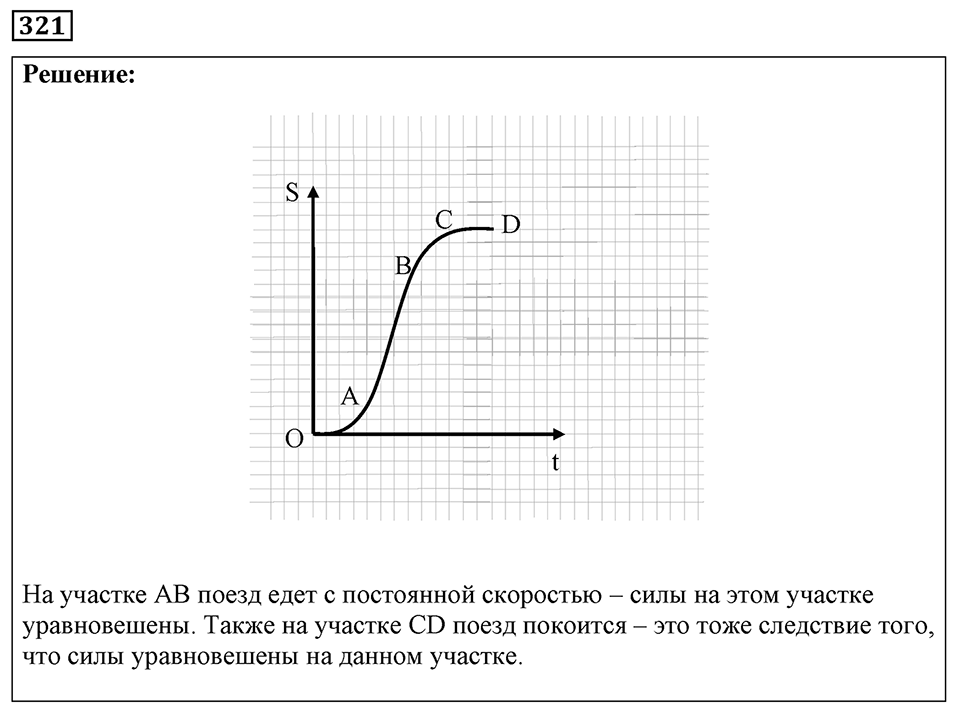 321

Решение:

S
C
D
B
A
O
t

На участке AB поезд едет с постоянной скоростью – силы на этом участке уравновешены. Также на участке CD поезд покоится – это тоже следствие того, что силы уравновешены на данном участке.